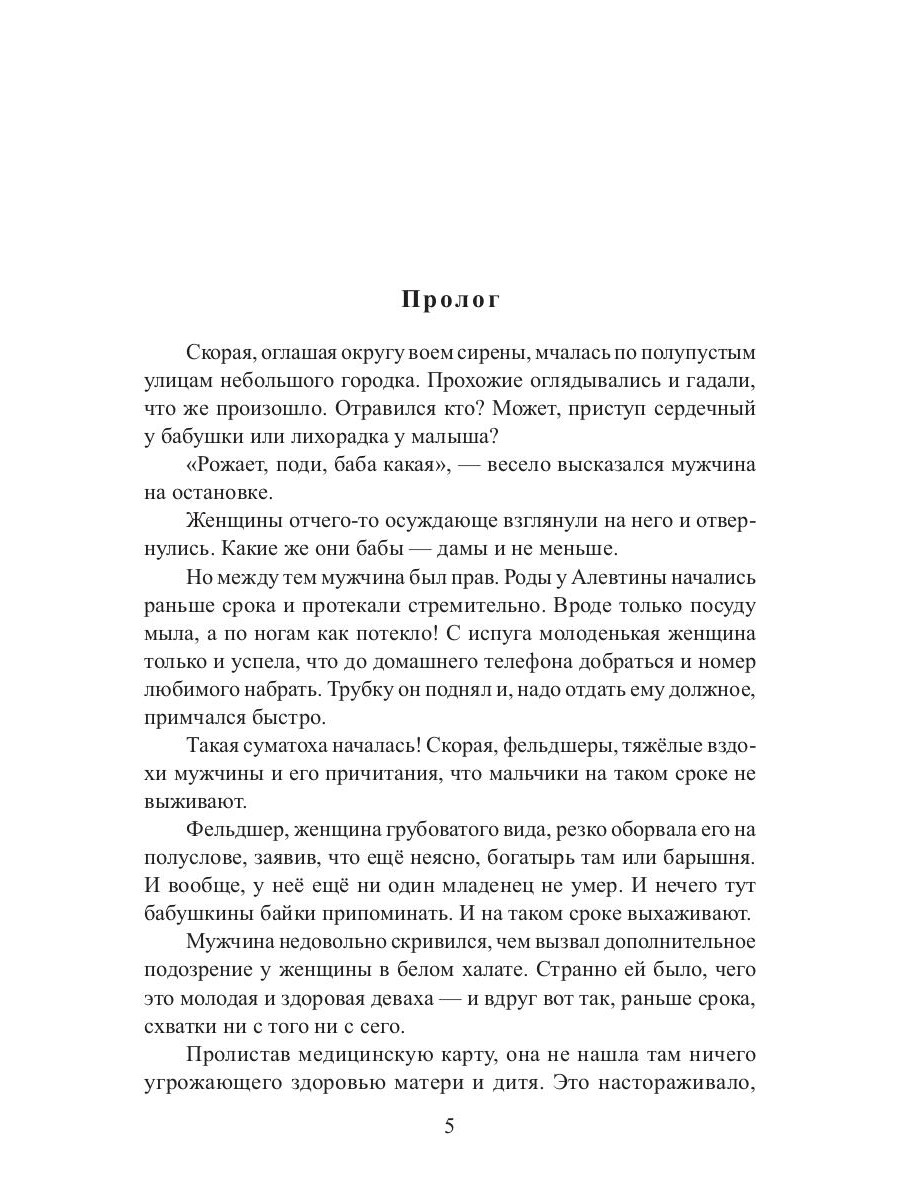 Пролог

Скорая, оглашая округу воем сирены, мчалась по полупустым улицам небольшого городка. Прохожие оглядывались и гадали, что же произошло. Отравился кто? Может, приступ сердечный у бабушки или лихорадка у малыша?

«Рожает, поди, баба какая», — весело высказался мужчина на остановке.

Женщины отчего-то осуждающе взглянули на него и отвернулись. Какие же они бабы — дамы и не меньше.

Но между тем мужчина был прав. Роды у Алевтины начались раньше срока и протекали стремительно. Вроде только посуду мыла, а по ногам как потекло! С испуга молоденькая женщина только и успела, что до домашнего телефона добраться и номер любимого набрать. Трубку он поднял и, надо отдать ему должное, примчался быстро.

Такая суматоха началась! Скорая, фельдшеры, тяжёлые вздохи мужчины и его причитания, что мальчики на таком сроке не выживают.

Фельдшер, женщина грубоватого вида, резко оборвала его на полуслове, заявив, что ещё неясно, богатырь там или барышня. И вообще, у неё ещё ни один младенец не умер. И нечего тут бабушкины байки припоминать. И на таком сроке выхаживают.

Мужчина недовольно скривился, чем вызвал дополнительное подозрение у женщины в белом халате. Странно ей было, чего это молодая и здоровая деваха — и вдруг вот так, раньше срока, схватки ни с того ни с сего.

Пролистав медицинскую карту, она не нашла там ничего угрожающего здоровью матери и дитя. Это настораживало,

5